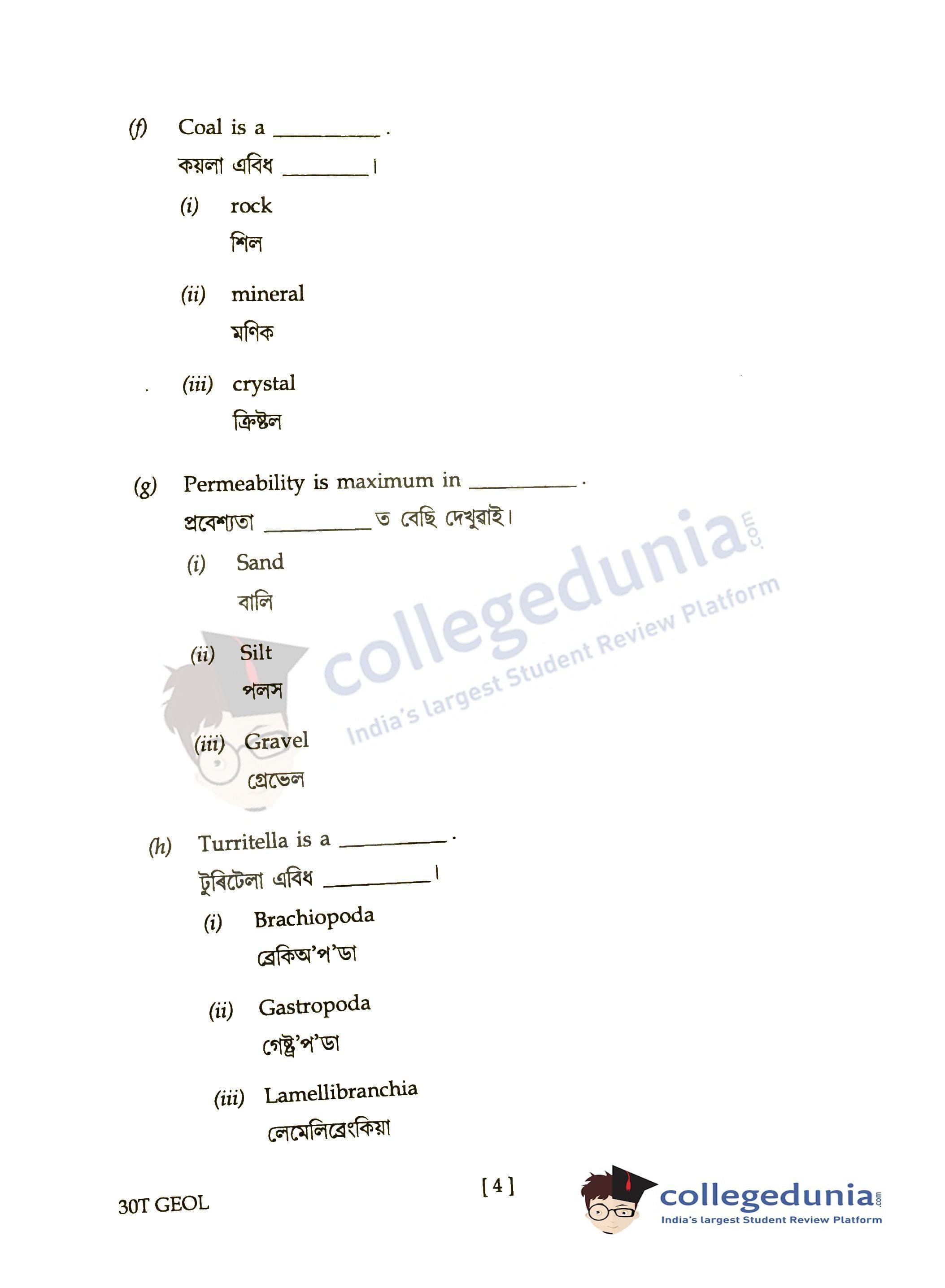 (f) Coal is a ____.

কয়লা এবিধ ____।

(i) rock

শিল

(ii) mineral

মণিক

(iii) crystal

ক্রিষ্টল

(g) Permeability is maximum in ____.

প্রবেশ্যতা ____ত বেছি দেখুৱাই।

(i) Sand

বালি

(ii) Silt

পলস

(iii) Gravel

গ্রেভেল

(h) Turritella is a ____.

টুৰিটেলা এবিধ ____।

(i) Brachiopoda

ব্রেকিঅ'প'ডা

(ii) Gastropoda

গেষ্ট্র'প'ডা

(iii) Lamellibranchia

লেমেলিব্রেংকিয়া

30T GEOL

[ 4 ]

collegedunia.com
India's largest Student Review Platform